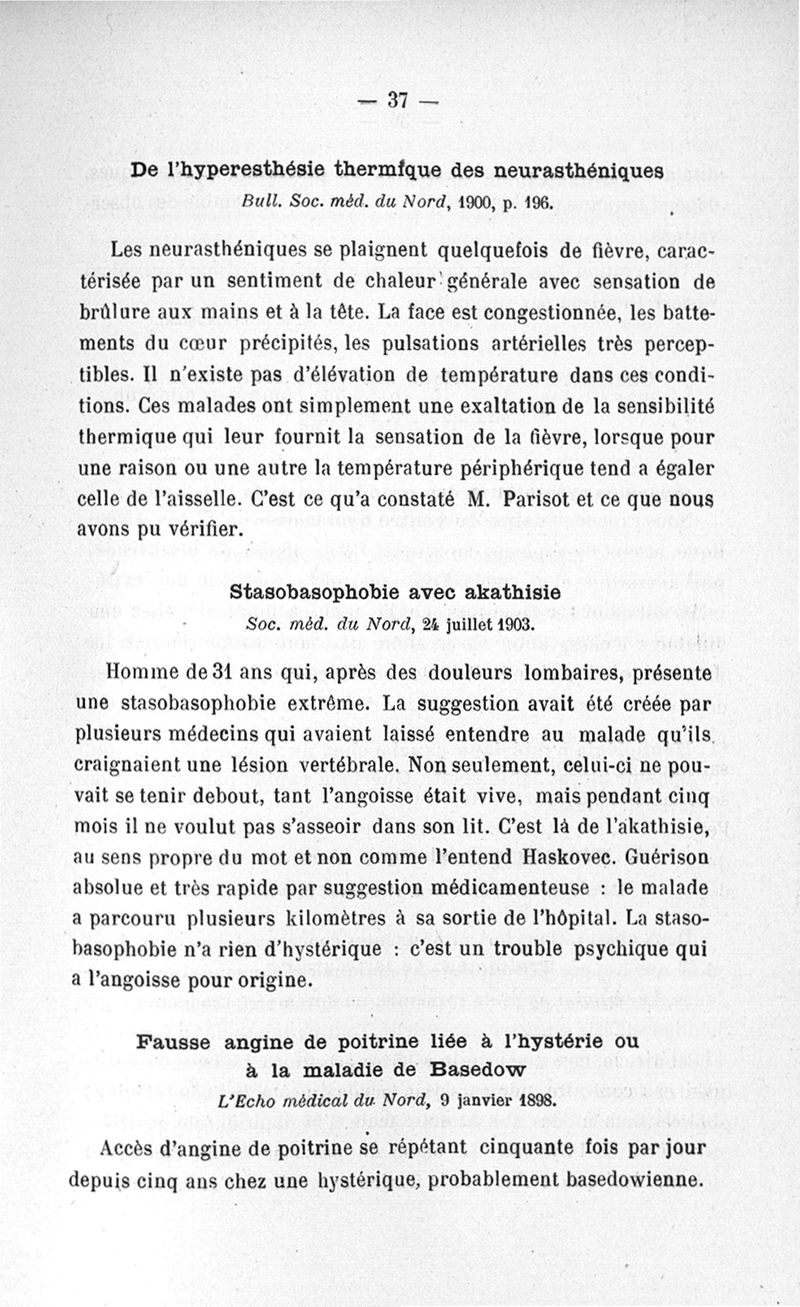 — 37 —

De l'hyperesthésie thermique des neurasthéniques
Bull. Soc. méd. du Nord, 1900, p. 196.

Les neurasthéniques se plaignent quelquefois de fièvre, caractérisée par un sentiment de chaleur générale avec sensation de brûlure aux mains et à la tête. La face est congestionnée, les battements du cœur précipités, les pulsations artérielles très perceptibles. Il n'existe pas d'élévation de température dans ces conditions. Ces malades ont simplement une exaltation de la sensibilité thermique qui leur fournit la sensation de la fièvre, lorsque pour une raison ou une autre la température périphérique tend a égaler celle de l'aisselle. C'est ce qu'a constaté M. Parisot et ce que nous avons pu vérifier.

Stasobasophobie avec akathisie
Soc. méd. du Nord, 24 juillet 1903.

Homme de 31 ans qui, après des douleurs lombaires, présente une stasobasophobie extrême. La suggestion avait été créée par plusieurs médecins qui avaient laissé entendre au malade qu'ils craignaient une lésion vertébrale. Non seulement, celui-ci ne pouvait se tenir debout, tant l'angoisse était vive, mais pendant cinq mois il ne voulut pas s'asseoir dans son lit. C'est là de l'akathisie, au sens propre du mot et non comme l'entend Haskovec. Guérison absolue et très rapide par suggestion médicamenteuse : le malade a parcouru plusieurs kilomètres à sa sortie de l'hôpital. La stasobasophobie n'a rien d'hystérique : c'est un trouble psychique qui a l'angoisse pour origine.

Fausse angine de poitrine liée à l'hystérie ou à la maladie de Basedow
L'Echo médical du Nord, 9 janvier 1898.

Accès d'angine de poitrine se répétant cinquante fois par jour depuis cinq ans chez une hystérique, probablement basedowienne.